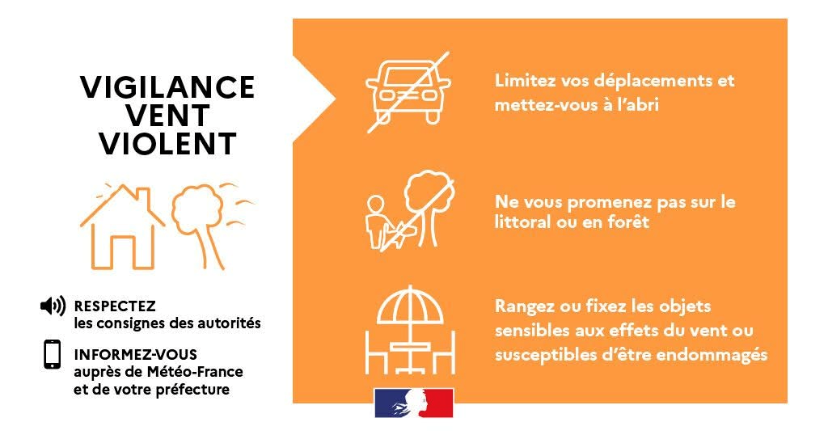 VIGILANCE VENT VIOLENT

RESPECTEZ les consignes des autorités

INFORMEZ-VOUS auprès de Météo-France et de votre préfecture

Limitez vos déplacements et mettez-vous à l'abri

Ne vous promenez pas sur le littoral ou en forêt

Rangez ou fixez les objets sensibles aux effets du vent ou susceptibles d'être endommagés